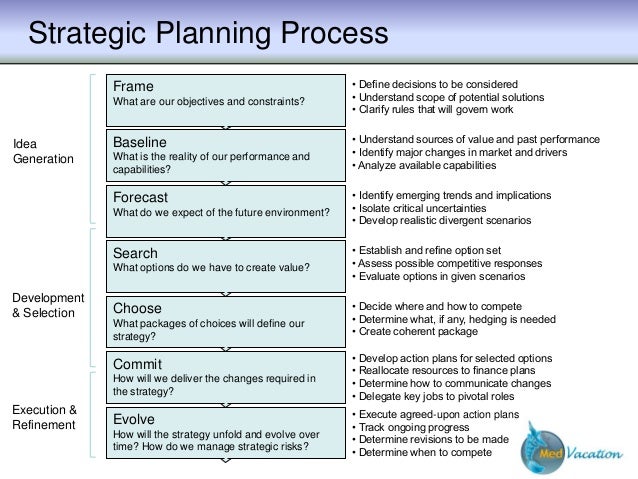 Strategic Planning Process

Idea Generation

Frame
What are our objectives and constraints?

• Define decisions to be considered
• Understand scope of potential solutions
• Clarify rules that will govern work

Baseline
What is the reality of our performance and capabilities?

• Understand sources of value and past performance
• Identify major changes in market and drivers
• Analyze available capabilities

Forecast
What do we expect of the future environment?

• Identify emerging trends and implications
• Isolate critical uncertainties
• Develop realistic divergent scenarios

Development & Selection

Search
What options do we have to create value?

• Establish and refine option set
• Assess possible competitive responses
• Evaluate options in given scenarios

Choose
What packages of choices will define our strategy?

• Decide where and how to compete
• Determine what, if any, hedging is needed
• Create coherent package

Execution & Refinement

Commit
How will we deliver the changes required in the strategy?

• Develop action plans for selected options
• Reallocate resources to finance plans
• Determine how to communicate changes
• Delegate key jobs to pivotal roles

Evolve
How will the strategy unfold and evolve over time? How do we manage strategic risks?

• Execute agreed-upon action plans
• Track ongoing progress
• Determine revisions to be made
• Determine when to compete

Med Vacation